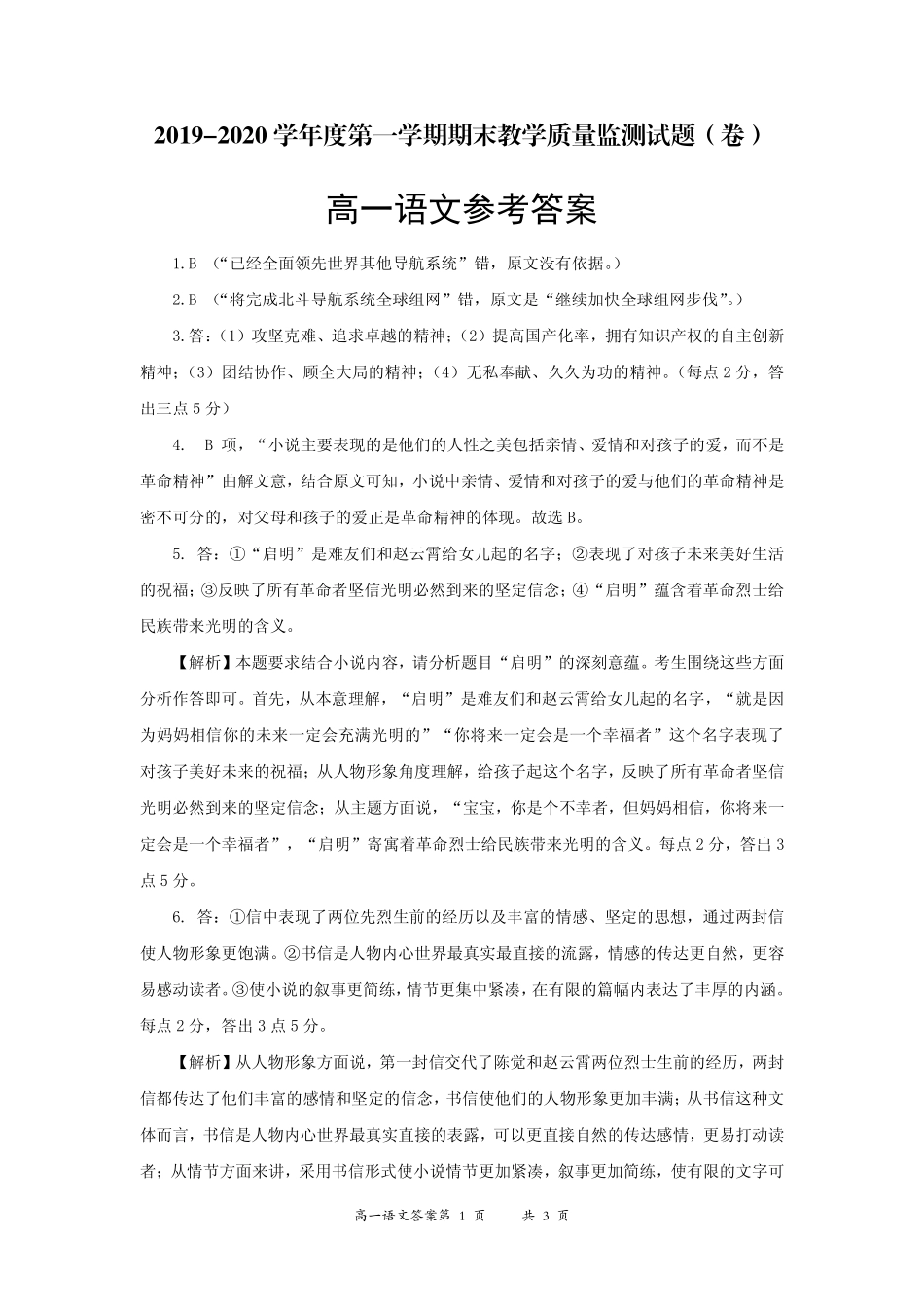 2019-2020 学年度第一学期期末教学质量监测试题（卷）

高一语文参考答案

1.B （“已经全面领先世界其他导航系统”错，原文没有依据。）

2.B （“将完成北斗导航系统全球组网”错，原文是“继续加快全球组网步伐”。）

3.答:（1）攻坚克难、追求卓越的精神；（2）提高国产化率，拥有知识产权的自主创新精神；（3）团结协作、顾全大局的精神；（4）无私奉献、久久为功的精神。（每点 2 分，答出三点 5 分）

4. B 项，“小说主要表现的是他们的人性之美包括亲情、爱情和对孩子的爱，而不是革命精神”曲解文意，结合原文可知，小说中亲情、爱情和对孩子的爱与他们的革命精神是密不可分的，对父母和孩子的爱正是革命精神的体现。故选 B。

5. 答：①“启明”是难友们和赵云霄给女儿起的名字；②表现了对孩子未来美好生活的祝福；③反映了所有革命者坚信光明必然到来的坚定信念；④“启明”蕴含着革命烈士给民族带来光明的含义。

【解析】本题要求结合小说内容，请分析题目“启明”的深刻意蕴。考生围绕这些方面分析作答即可。首先，从本意理解，“启明”是难友们和赵云霄给女儿起的名字，“就是因为妈妈相信你的未来一定会充满光明的”“你将来一定会是一个幸福者”这个名字表现了对孩子美好未来的祝福；从人物形象角度理解，给孩子起这个名字，反映了所有革命者坚信光明必然到来的坚定信念；从主题方面说，“宝宝，你是个不幸者，但妈妈相信，你将来一定会是一个幸福者”，“启明”寄寓着革命烈士给民族带来光明的含义。每点 2 分，答出 3 点 5 分。

6. 答：①信中表现了两位先烈生前的经历以及丰富的情感、坚定的思想，通过两封信使人物形象更饱满。②书信是人物内心世界最真实最直接的流露，情感的传达更自然，更容易感动读者。③使小说的叙事更简练，情节更集中紧凑，在有限的篇幅内表达了丰厚的内涵。每点 2 分，答出 3 点 5 分。

【解析】从人物形象方面说，第一封信交代了陈觉和赵云霄两位烈士生前的经历，两封信都传达了他们丰富的感情和坚定的信念，书信使他们的人物形象更加丰满；从书信这种文体而言，书信是人物内心世界最真实直接的表露，可以更直接自然的传达感情，更易打动读者；从情节方面来讲，采用书信形式使小说情节更加紧凑，叙事更加简练，使有限的文字可

高一语文答案第 1 页　　共 3 页